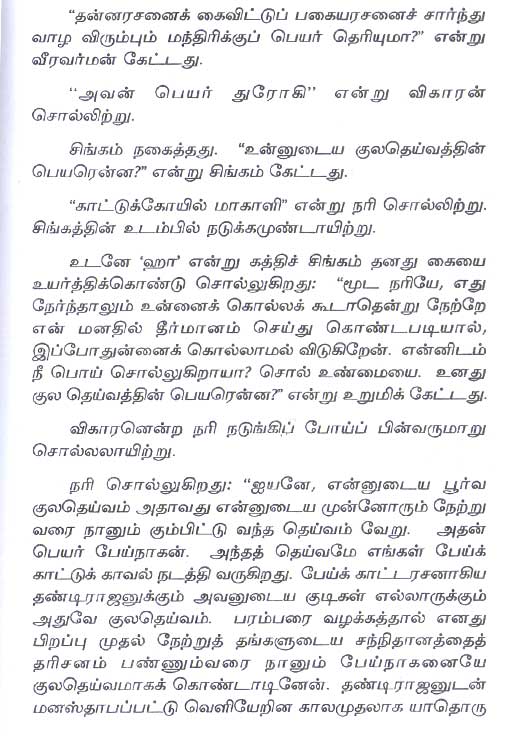 "தன்னரசனைக் கைவிட்டுப் பகையரசனைச் சார்ந்து வாழ விரும்பும் மந்திரிக்குப் பெயர் தெரியுமா?" என்று வீரவர்மன் கேட்டது.

"அவன் பெயர் துரோகி" என்று விகாரன் சொல்லிற்று.

சிங்கம் நகைத்தது. "உன்னுடைய குலதெய்வத்தின் பெயரென்ன?" என்று சிங்கம் கேட்டது.

"காட்டுக்கோயில் மாகாளி" என்று நரி சொல்லிற்று. சிங்கத்தின் உடம்பில் நடுக்கமுண்டாயிற்று.

உடனே 'ஹா' என்று கத்திச் சிங்கம் தனது கையை உயர்த்திக்கொண்டு சொல்லுகிறது: "மூட நரியே, எது நேர்ந்தாலும் உன்னைக் கொல்லக் கூடாதென்று நேற்றே என் மனதில் தீர்மானம் செய்து கொண்டபடியால், இப்போதுன்னைக் கொல்லாமல் விடுகிறேன். என்னிடம் நீ பொய் சொல்லுகிறாயா? சொல் உண்மையை. உனது குல தெய்வத்தின் பெயரென்ன?" என்று உறுமிக் கேட்டது.

விகாரனென்ற நரி நடுங்கிப் போய்ப் பின்வருமாறு சொல்லலாயிற்று.

நரி சொல்லுகிறது: "ஐயனே, என்னுடைய பூர்வ குலதெய்வம் அதாவது என்னுடைய முன்னோரும் நேற்று வரை நானும் கும்பிட்டு வந்த தெய்வம் வேறு. அதன் பெயர் பேய்நாகன். அந்தத் தெய்வமே எங்கள் பேய்க் காட்டுக் காவல் நடத்தி வருகிறது. பேய்க் காட்டரசனாகிய தண்டிராஜனுக்கும் அவனுடைய குடிகள் எல்லாருக்கும் அதுவே குலதெய்வம். பரம்பரை வழக்கத்தால் எனது பிறப்பு முதல் நேற்றுத் தங்களுடைய சந்நிதானத்தைத் தரிசனம் பண்ணும்வரை நானும் பேய்நாகனையே குலதெய்வமாகக் கொண்டாடினேன். தண்டிராஜனுடன் மனஸ்தாபப்பட்டு வெளியேறின காலமுதலாக யாதொரு